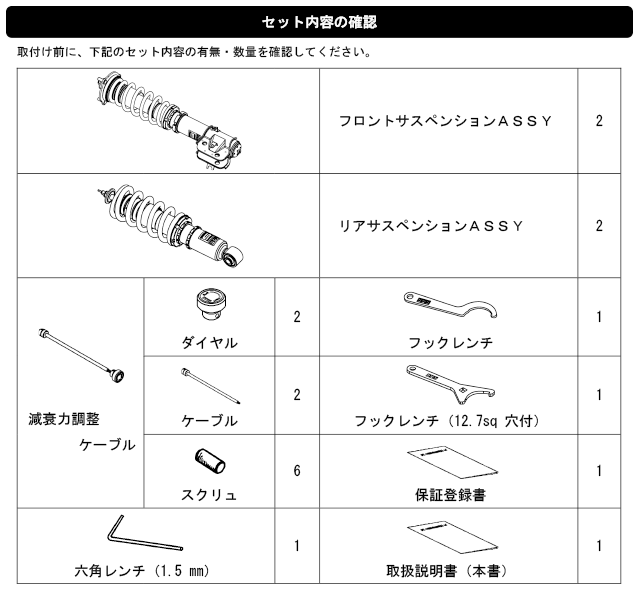 セット内容の確認

取付け前に、下記のセット内容の有無・数量を確認してください。

| | | | | |
|---|---|---|---|---|
| | | | フロントサスペンションＡＳＳＹ | 2 |
| | | | リアサスペンションＡＳＳＹ | 2 |
| 減衰力調整ケーブル | ダイヤル | 2 | フックレンチ | 1 |
| | ケーブル | 2 | フックレンチ（12.7sq 穴付） | 1 |
| | スクリュ | 6 | 保証登録書 | 1 |
| 六角レンチ（1.5 ㎜） | | 1 | 取扱説明書（本書） | 1 |